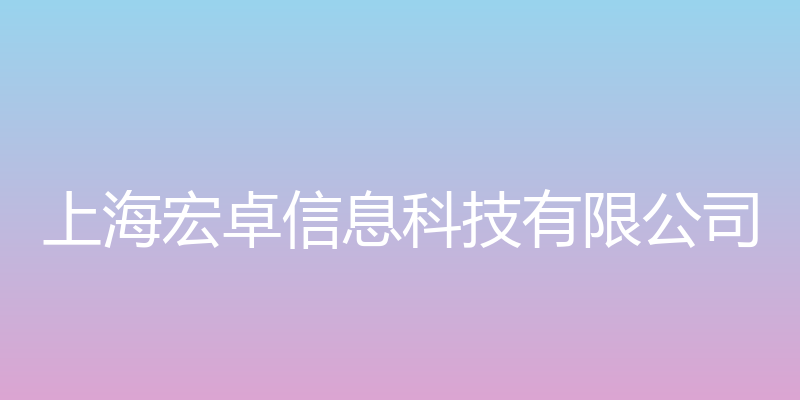 上海宏卓信息科技有限公司